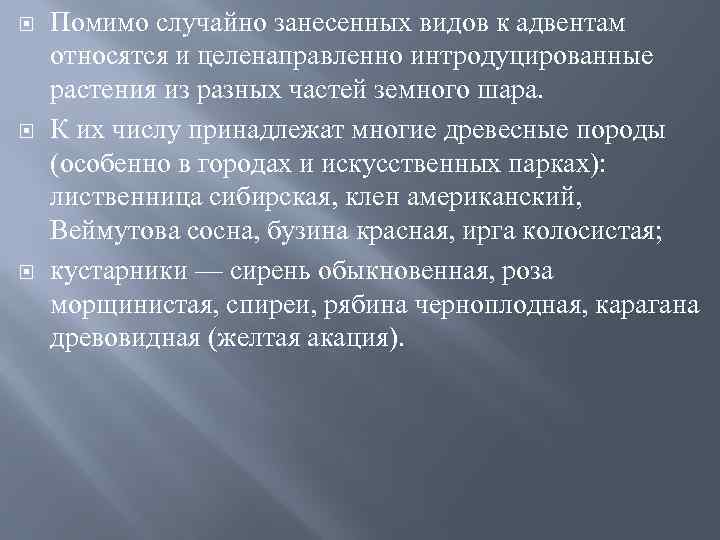 Помимо случайно занесенных видов к адвентам относятся и целенаправленно интродуцированные растения из разных частей земного шара.

К их числу принадлежат многие древесные породы (особенно в городах и искусственных парках): лиственница сибирская, клен американский, Веймутова сосна, бузина красная, ирга колосистая;

кустарники — сирень обыкновенная, роза морщинистая, спиреи, рябина черноплодная, карагана древовидная (желтая акация).